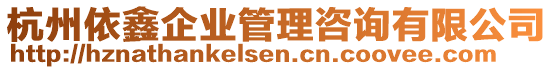 杭州依鑫企业管理咨询有限公司
http://hznathankelsen.cn.coovee.com